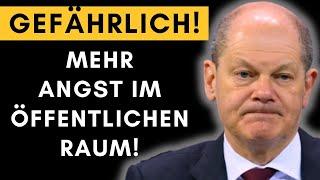 GEFÄHRLICH!

MEHR ANGST IM ÖFFENTLICHEN RAUM!